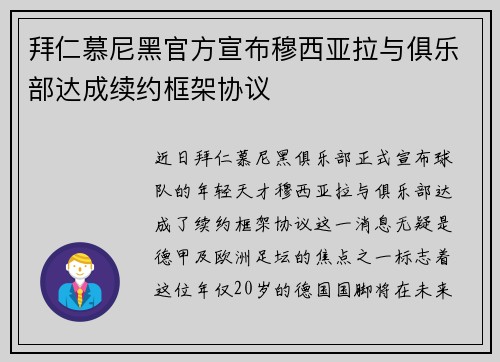 拜仁慕尼黑官方宣布穆西亚拉与俱乐部达成续约框架协议

近日拜仁慕尼黑俱乐部正式宣布球队的年轻天才穆西亚拉与俱乐部达成了续约框架协议这一消息无疑是德甲及欧洲足坛的焦点之一标志着这位年仅20岁的德国国脚将在未来